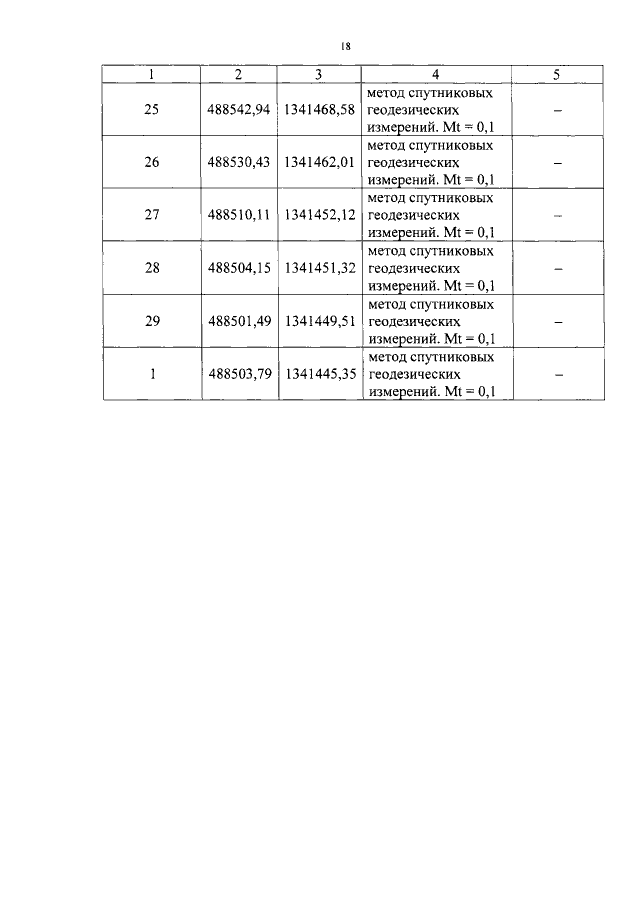 18

| 1 | 2 | 3 | 4 | 5 |
|---|---|---|---|---|
| 25 | 488542,94 | 1341468,58 | метод спутниковых геодезических измерений. Mt = 0,1 | – |
| 26 | 488530,43 | 1341462,01 | метод спутниковых геодезических измерений. Mt = 0,1 | – |
| 27 | 488510,11 | 1341452,12 | метод спутниковых геодезических измерений. Mt = 0,1 | – |
| 28 | 488504,15 | 1341451,32 | метод спутниковых геодезических измерений. Mt = 0,1 | – |
| 29 | 488501,49 | 1341449,51 | метод спутниковых геодезических измерений. Mt = 0,1 | – |
| 1 | 488503,79 | 1341445,35 | метод спутниковых геодезических измерений. Mt = 0,1 | – |